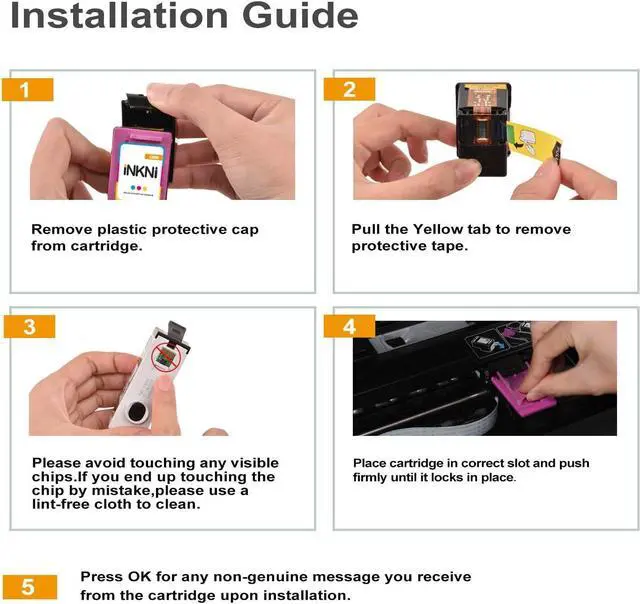 Installation Guide

1

iNKNi

Remove plastic protective cap from cartridge.

2

Pull the Yellow tab to remove protective tape.

3

Please avoid touching any visible chips.If you end up touching the chip by mistake,please use a lint-free cloth to clean.

4

Place cartridge in correct slot and push firmly until it locks in place.

5

Press OK for any non-genuine message you receive from the cartridge upon installation.